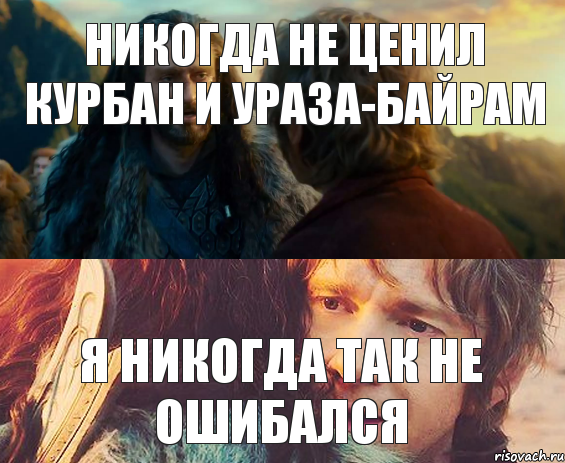 НИКОГДА НЕ ЦЕНИЛ КУРБАН И УРАЗА-БАЙРАМ

Я НИКОГДА ТАК НЕ ОШИБАЛСЯ

risovach.ru